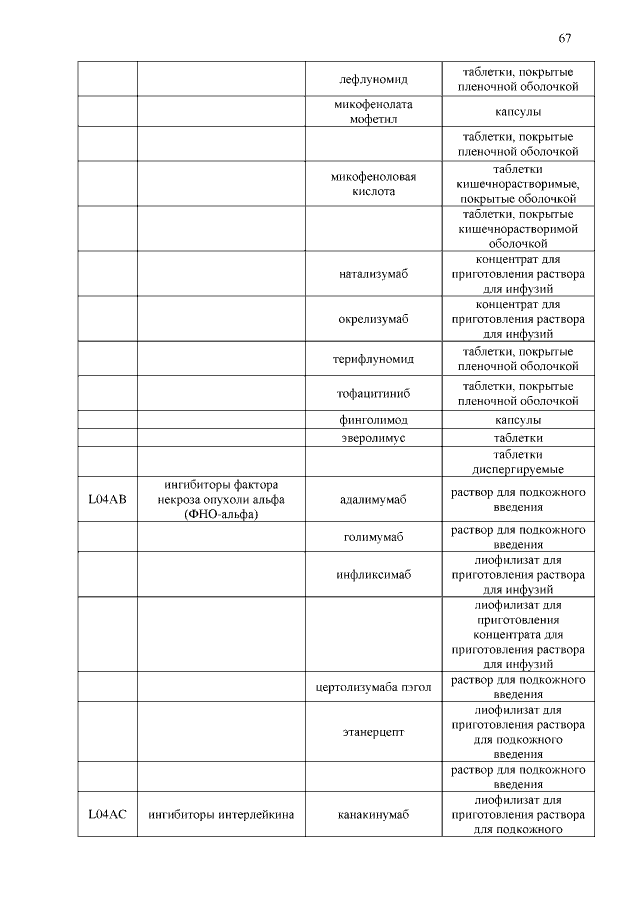 67

| | | | |
|---|---|---|---|
| | | лефлуномид | таблетки, покрытые пленочной оболочкой |
| | | микофенолата мофетил | капсулы |
| | | | таблетки, покрытые пленочной оболочкой |
| | | микофеноловая кислота | таблетки кишечнорастворимые, покрытые оболочкой |
| | | | таблетки, покрытые кишечнорастворимой оболочкой |
| | | натализумаб | концентрат для приготовления раствора для инфузий |
| | | окрелизумаб | концентрат для приготовления раствора для инфузий |
| | | терифлуномид | таблетки, покрытые пленочной оболочкой |
| | | тофацитиниб | таблетки, покрытые пленочной оболочкой |
| | | финголимод | капсулы |
| | | эверолимус | таблетки |
| | | | таблетки диспергируемые |
| L04AB | ингибиторы фактора некроза опухоли альфа (ФНО-альфа) | адалимумаб | раствор для подкожного введения |
| | | голимумаб | раствор для подкожного введения |
| | | инфликсимаб | лиофилизат для приготовления раствора для инфузий |
| | | | лиофилизат для приготовления концентрата для приготовления раствора для инфузий |
| | | цертолизумаба пэгол | раствор для подкожного введения |
| | | этанерцепт | лиофилизат для приготовления раствора для подкожного введения |
| | | | раствор для подкожного введения |
| L04AC | ингибиторы интерлейкина | канакинумаб | лиофилизат для приготовления раствора для подкожного |